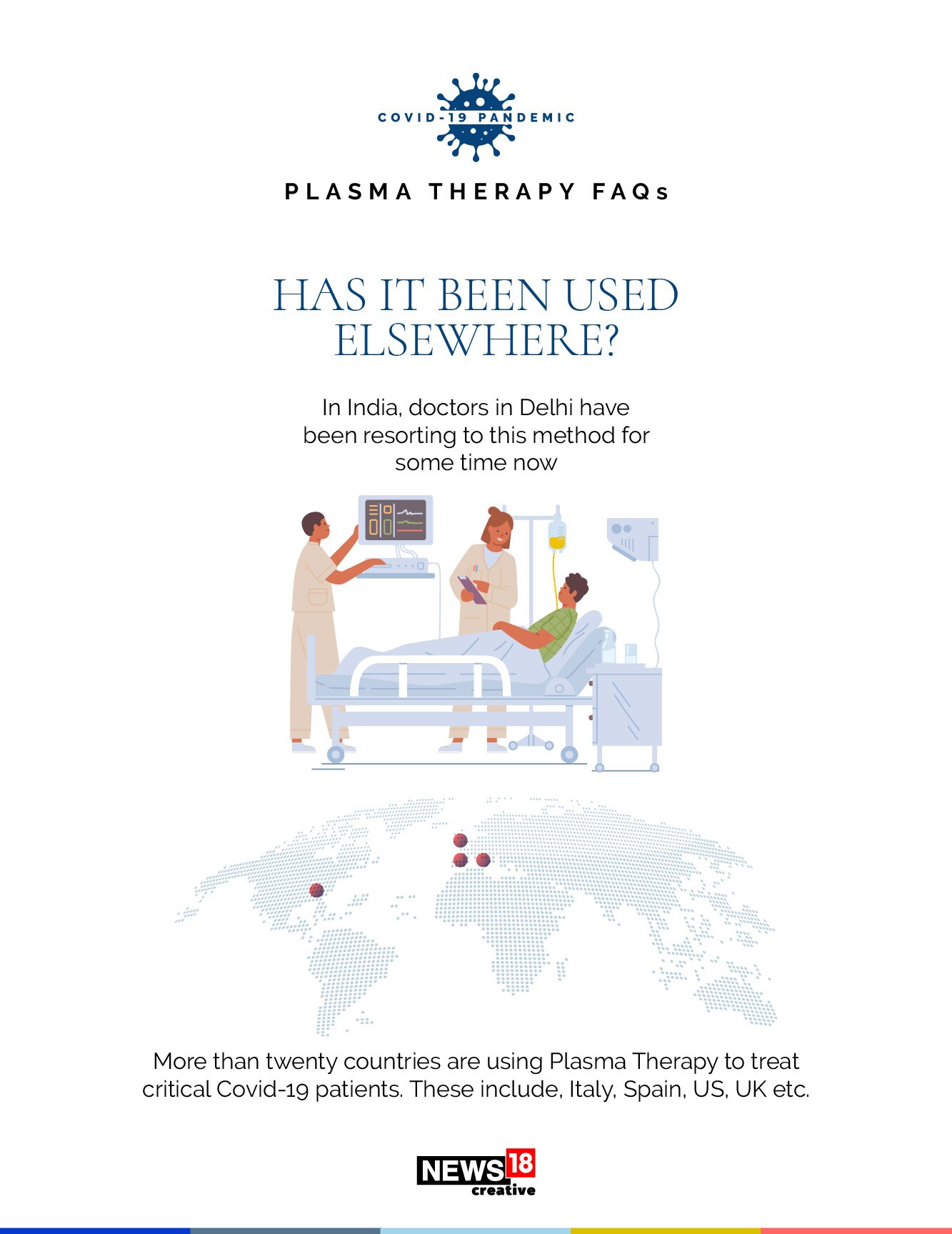 COVID-19 PANDEMIC

PLASMA THERAPY FAQs

HAS IT BEEN USED ELSEWHERE?

In India, doctors in Delhi have been resorting to this method for some time now

More than twenty countries are using Plasma Therapy to treat critical Covid-19 patients. These include, Italy, Spain, US, UK etc.

NEWS18
creative